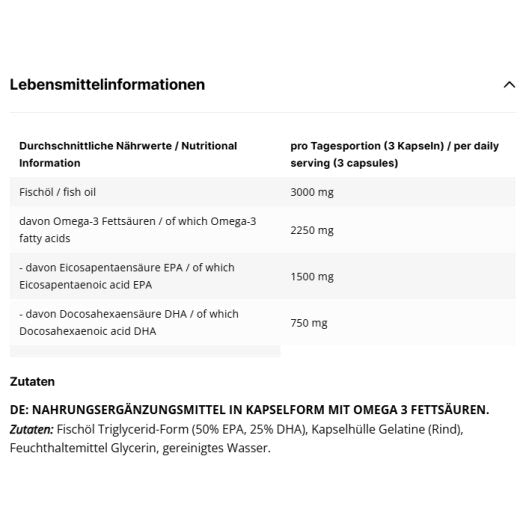 Lebensmittelinformationen

| Durchschnittliche Nährwerte / Nutritional Information | pro Tagesportion (3 Kapseln) / per daily serving (3 capsules) |
|---|---|
| Fischöl / fish oil | 3000 mg |
| davon Omega-3 Fettsäuren / of which Omega-3 fatty acids | 2250 mg |
| - davon Eicosapentaensäure EPA / of which Eicosapentaenoic acid EPA | 1500 mg |
| - davon Docosahexaensäure DHA / of which Docosahexaenoic acid DHA | 750 mg |

Zutaten

DE: NAHRUNGSERGÄNZUNGSMITTEL IN KAPSELFORM MIT OMEGA 3 FETTSÄUREN.
Zutaten: Fischöl Triglycerid-Form (50% EPA, 25% DHA), Kapselhülle Gelatine (Rind), Feuchthaltemittel Glycerin, gereinigtes Wasser.